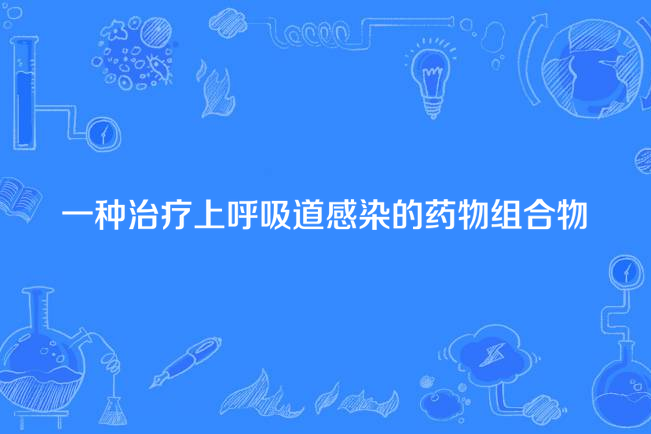 一种治疗上呼吸道感染的药物组合物